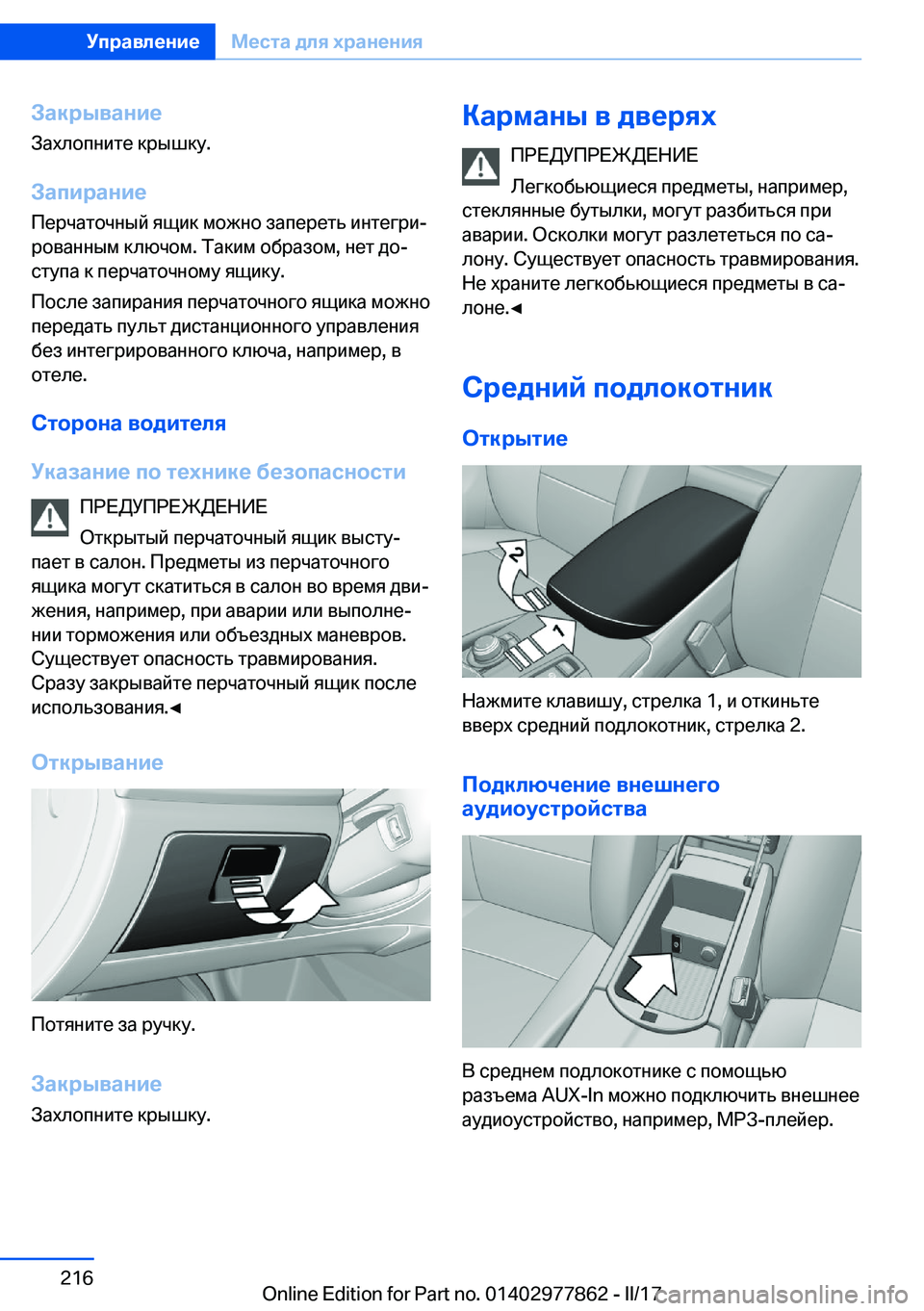 Управление Места для хранения

Закрывание
Захлопните крышку.

Запирание
Перчаточный ящик можно запереть интегрированным ключом. Таким образом, нет доступа к перчаточному ящику.

После запирания перчаточного ящика можно передать пульт дистанционного управления без интегрированного ключа, например, в отеле.

Сторона водителя

Указание по технике безопасности
ПРЕДУПРЕЖДЕНИЕ
Открытый перчаточный ящик выступает в салон. Предметы из перчаточного ящика могут скатиться в салон во время движения, например, при аварии или выполнении торможения или объездных маневров. Существует опасность травмирования. Сразу закрывайте перчаточный ящик после использования.◄

Открывание

Потяните за ручку.

Закрывание
Захлопните крышку.

Карманы в дверях
ПРЕДУПРЕЖДЕНИЕ
Легкобьющиеся предметы, например, стеклянные бутылки, могут разбиться при аварии. Осколки могут разлететься по салону. Существует опасность травмирования. Не храните легкобьющиеся предметы в салоне.◄

Средний подлокотник

Открытие

2
1

Нажмите клавишу, стрелка 1, и откиньте вверх средний подлокотник, стрелка 2.

Подключение внешнего аудиоустройства

В среднем подлокотнике с помощью разъема AUX-In можно подключить внешнее аудиоустройство, например, MP3-плейер.

216 Online Edition for Part no. 01402977862 - II/17 carmanualsonline.info